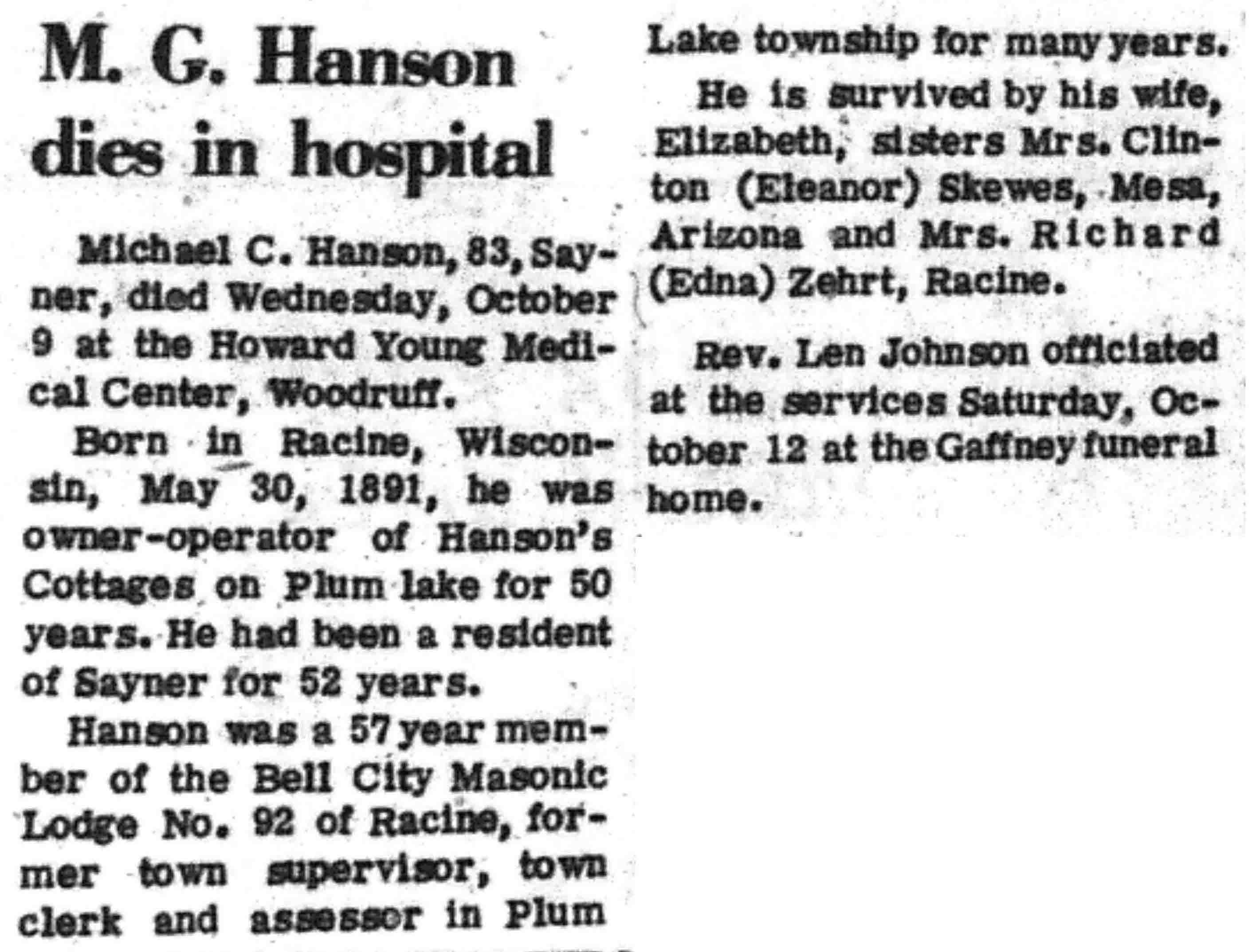 M. G. Hanson dies in hospital

Michael C. Hanson, 83, Sayner, died Wednesday, October 9 at the Howard Young Medical Center, Woodruff.

Born in Racine, Wisconsin, May 30, 1891, he was owner-operator of Hanson's Cottages on Plum lake for 50 years. He had been a resident of Sayner for 52 years.

Hanson was a 57 year member of the Bell City Masonic Lodge No. 92 of Racine, former town supervisor, town clerk and assessor in Plum Lake township for many years.

He is survived by his wife, Elizabeth, sisters Mrs. Clinton (Eleanor) Skewes, Mesa, Arizona and Mrs. Richard (Edna) Zehrt, Racine.

Rev. Len Johnson officiated at the services Saturday, October 12 at the Gaffney funeral home.